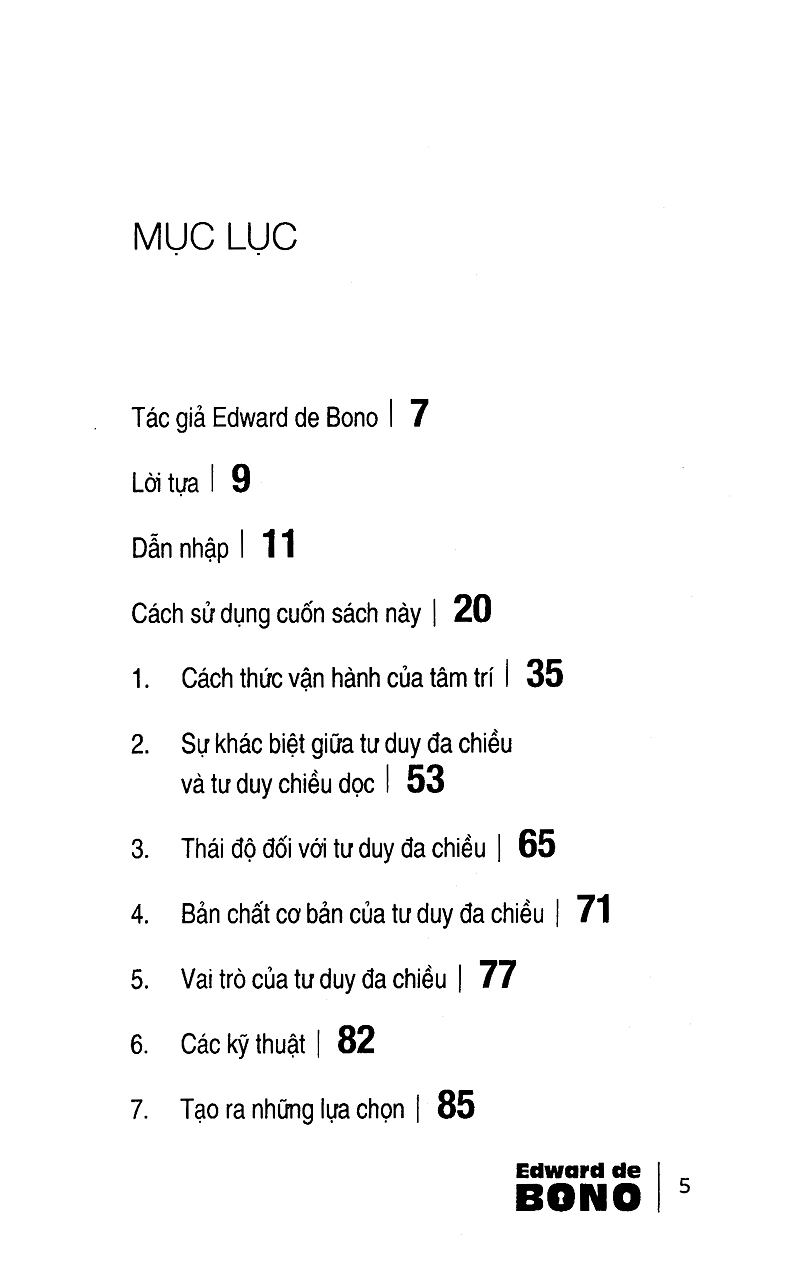 MỤC LỤC

Tác giả Edward de Bono | 7

Lời tựa | 9

Dẫn nhập | 11

Cách sử dụng cuốn sách này | 20

1. Cách thức vận hành của tâm trí | 35

2. Sự khác biệt giữa tư duy đa chiều và tư duy chiều dọc | 53

3. Thái độ đối với tư duy đa chiều | 65

4. Bản chất cơ bản của tư duy đa chiều | 71

5. Vai trò của tư duy đa chiều | 77

6. Các kỹ thuật | 82

7. Tạo ra những lựa chọn | 85

Edward de BONO | 5